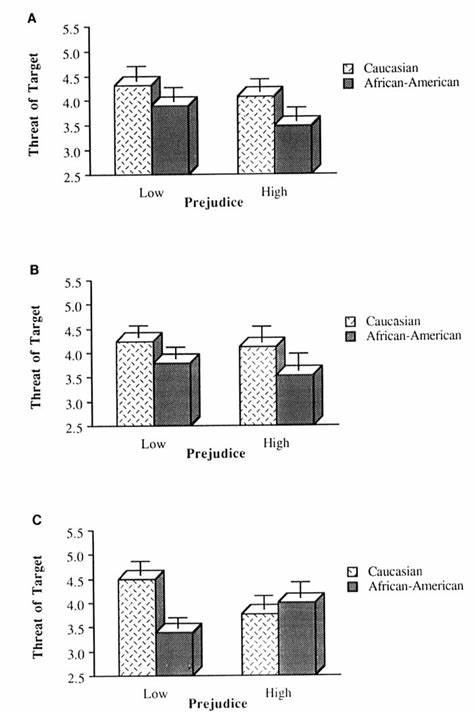 A

Threat of Target

5.5
5.0
4.5
4.0
3.5
3.0
2.5

Low
High
Prejudice

Caucasian
African-American

B

Threat of Target

5.5
5.0
4.5
4.0
3.5
3.0
2.5

Low
High
Prejudice

Caucasian
African-American

C

Threat of Target

5.5
5.0
4.5
4.0
3.5
3.0
2.5

Low
High
Prejudice

Caucasian
African-American